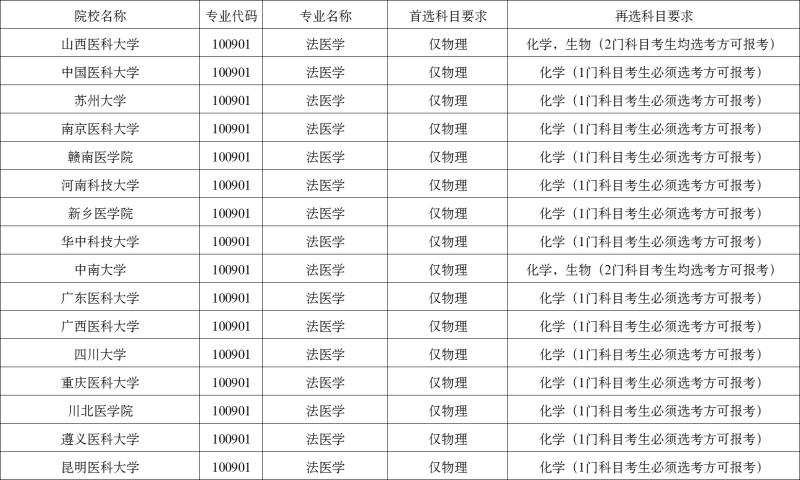 | 院校名称 | 专业代码 | 专业名称 | 首选科目要求 | 再选科目要求 |
|---|---|---|---|---|
| 山西医科大学 | 100901 | 法医学 | 仅物理 | 化学，生物（2门科目考生均选考方可报考） |
| 中国医科大学 | 100901 | 法医学 | 仅物理 | 化学（1门科目考生必须选考方可报考） |
| 苏州大学 | 100901 | 法医学 | 仅物理 | 化学（1门科目考生必须选考方可报考） |
| 南京医科大学 | 100901 | 法医学 | 仅物理 | 化学（1门科目考生必须选考方可报考） |
| 赣南医学院 | 100901 | 法医学 | 仅物理 | 化学（1门科目考生必须选考方可报考） |
| 河南科技大学 | 100901 | 法医学 | 仅物理 | 化学（1门科目考生必须选考方可报考） |
| 新乡医学院 | 100901 | 法医学 | 仅物理 | 化学（1门科目考生必须选考方可报考） |
| 华中科技大学 | 100901 | 法医学 | 仅物理 | 化学（1门科目考生必须选考方可报考） |
| 中南大学 | 100901 | 法医学 | 仅物理 | 化学，生物（2门科目考生均选考方可报考） |
| 广东医科大学 | 100901 | 法医学 | 仅物理 | 化学（1门科目考生必须选考方可报考） |
| 广西医科大学 | 100901 | 法医学 | 仅物理 | 化学（1门科目考生必须选考方可报考） |
| 四川大学 | 100901 | 法医学 | 仅物理 | 化学（1门科目考生必须选考方可报考） |
| 重庆医科大学 | 100901 | 法医学 | 仅物理 | 化学（1门科目考生必须选考方可报考） |
| 川北医学院 | 100901 | 法医学 | 仅物理 | 化学（1门科目考生必须选考方可报考） |
| 遵义医科大学 | 100901 | 法医学 | 仅物理 | 化学（1门科目考生必须选考方可报考） |
| 昆明医科大学 | 100901 | 法医学 | 仅物理 | 化学（1门科目考生必须选考方可报考） |